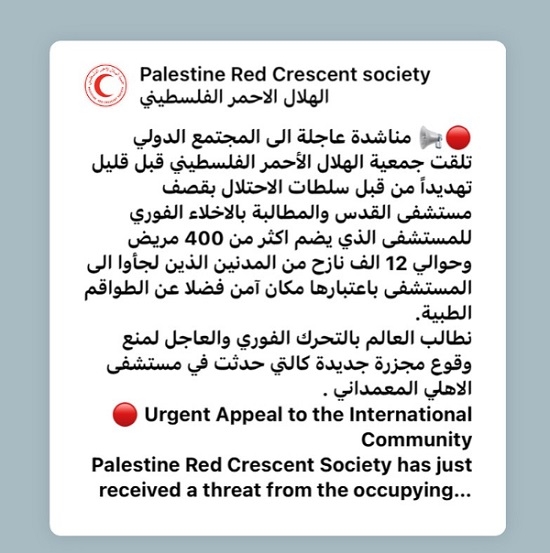 Palestine Red Crescent society
الهلال الاحمر الفلسطيني

🔴📢 مناشدة عاجلة الى المجتمع الدولي
تلقت جمعية الهلال الأحمر الفلسطيني قبل قليل تهديداً من قبل سلطات الاحتلال بقصف مستشفى القدس والمطالبة بالاخلاء الفوري للمستشفى الذي يضم اكثر من 400 مريض وحوالي 12 الف نازح من المدنين الذين لجأوا الى المستشفى باعتبارها مكان آمن فضلا عن الطواقم الطبية.
نطالب العالم بالتحرك الفوري والعاجل لمنع وقوع مجزرة جديدة كالتي حدثت في مستشفى الاهلي المعمداني .
🔴 Urgent Appeal to the International Community
Palestine Red Crescent Society has just received a threat from the occupying...